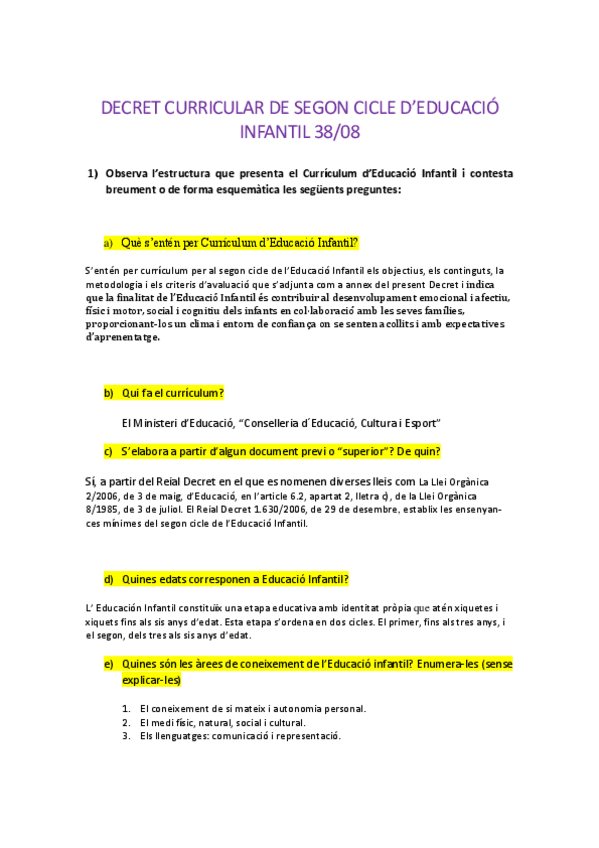 DECRET CURRICULAR DE SEGON CICLE D'EDUCACIÓ INFANTIL 38/08

1) Observa l'estructura que presenta el Currículum d'Educació Infantil i contesta breument o de forma esquemàtica les següents preguntes:

a) Què s'entén per Currículum d'Educació Infantil?

S'entén per currículum per al segon cicle de l'Educació Infantil els objectius, els continguts, la metodologia i els criteris d'avaluació que s'adjunta com a annex del present Decret i indica que la finalitat de l'Educació Infantil és contribuir al desenvolupament emocional i afectiu, físic i motor, social i cognitiu dels infants en col·laboració amb les seves famílies, proporcionant-los un clima i entorn de confiança on se senten acollits i amb expectatives d'aprenentatge.

b) Qui fa el currículum?

El Ministeri d'Educació, "Conselleria d´Educació, Cultura i Esport"

c) S'elabora a partir d'algun document previ o "superior"? De quin?

Sí, a partir del Reial Decret en el que es nomenen diverses lleis com La Llei Orgànica 2/2006, de 3 de maig, d'Educació, en l'article 6.2, apartat 2, lletra c), de la Llei Orgànica 8/1985, de 3 de juliol. El Reial Decret 1.630/2006, de 29 de desembre, establix les ensenyances mínimes del segon cicle de l'Educació Infantil.

d) Quines edats corresponen a Educació Infantil?

L' Educación Infantil constituïx una etapa educativa amb identitat pròpia que atén xiquetes i xiquets fins als sis anys d'edat. Esta etapa s'ordena en dos cicles. El primer, fins als tres anys, i el segon, dels tres als sis anys d'edat.

e) Quines són les àrees de coneixement de l'Educació infantil? Enumera-les (sense explicar-les)

1. El coneixement de si mateix i autonomia personal.
2. El medi físic, natural, social i cultural.
3. Els llenguatges: comunicació i representació.